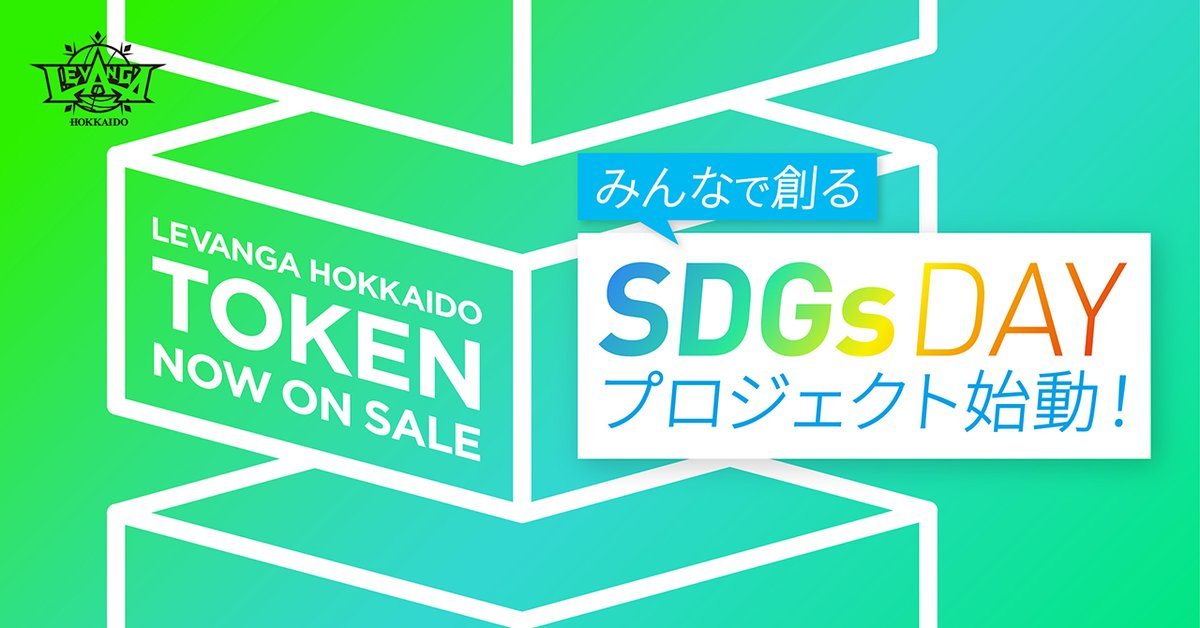 LEVANGA
HOKKAIDO

LEVANGA HOKKAIDO
TOKEN
NOW ON SALE

みんなで創る

SDGs DAY
プロジェクト始動！